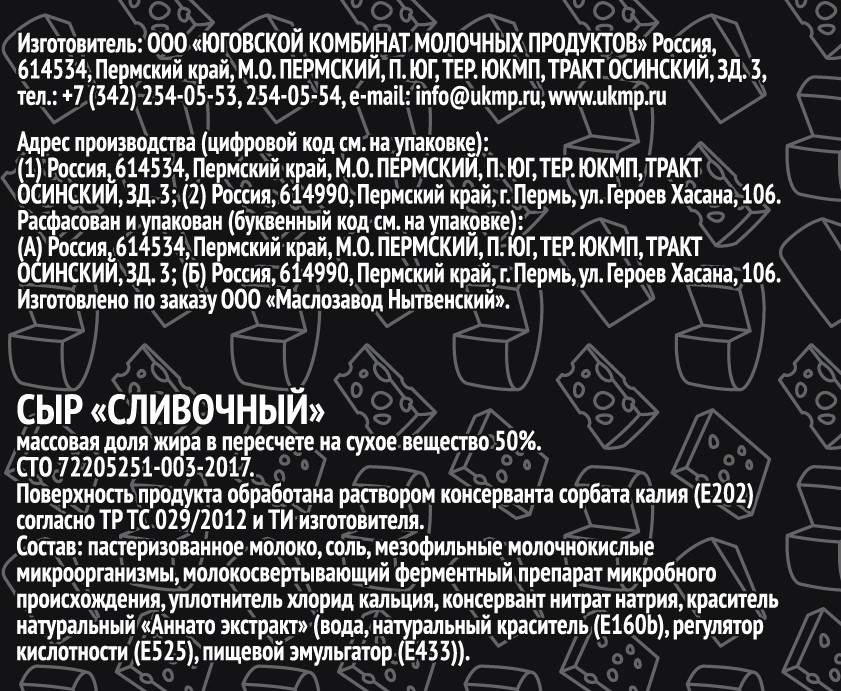 Изготовитель: ООО «ЮГОВСКОЙ КОМБИНАТ МОЛОЧНЫХ ПРОДУКТОВ» Россия, 614534, Пермский край, М.О. ПЕРМСКИЙ, П. ЮГ, ТЕР. ЮКМП, ТРАКТ ОСИНСКИЙ, ЗД. 3, тел.: +7 (342) 254-05-53, 254-05-54, e-mail: info@ukmp.ru, www.ukmp.ru

Адрес производства (цифровой код см. на упаковке):
(1) Россия, 614534, Пермский край, М.О. ПЕРМСКИЙ, П. ЮГ, ТЕР. ЮКМП, ТРАКТ ОСИНСКИЙ, ЗД. 3; (2) Россия, 614990, Пермский край, г. Пермь, ул. Героев Хасана, 106.
Расфасован и упакован (буквенный код см. на упаковке):
(А) Россия, 614534, Пермский край, М.О. ПЕРМСКИЙ, П. ЮГ, ТЕР. ЮКМП, ТРАКТ ОСИНСКИЙ, ЗД. 3; (Б) Россия, 614990, Пермский край, г. Пермь, ул. Героев Хасана, 106.
Изготовлено по заказу ООО «Маслозавод Нытвенский».

СЫР «СЛИВОЧНЫЙ»
массовая доля жира в пересчете на сухое вещество 50%.
СТО 72205251-003-2017.
Поверхность продукта обработана раствором консерванта сорбата калия (Е202) согласно ТР ТС 029/2012 и ТИ изготовителя.
Состав: пастеризованное молоко, соль, мезофильные молочнокислые микроорганизмы, молокосвертывающий ферментный препарат микробного происхождения, уплотнитель хлорид кальция, консервант нитрат натрия, краситель натуральный «Аннато экстракт» (вода, натуральный краситель (Е160b), регулятор кислотности (Е525), пищевой эмульгатор (Е433)).